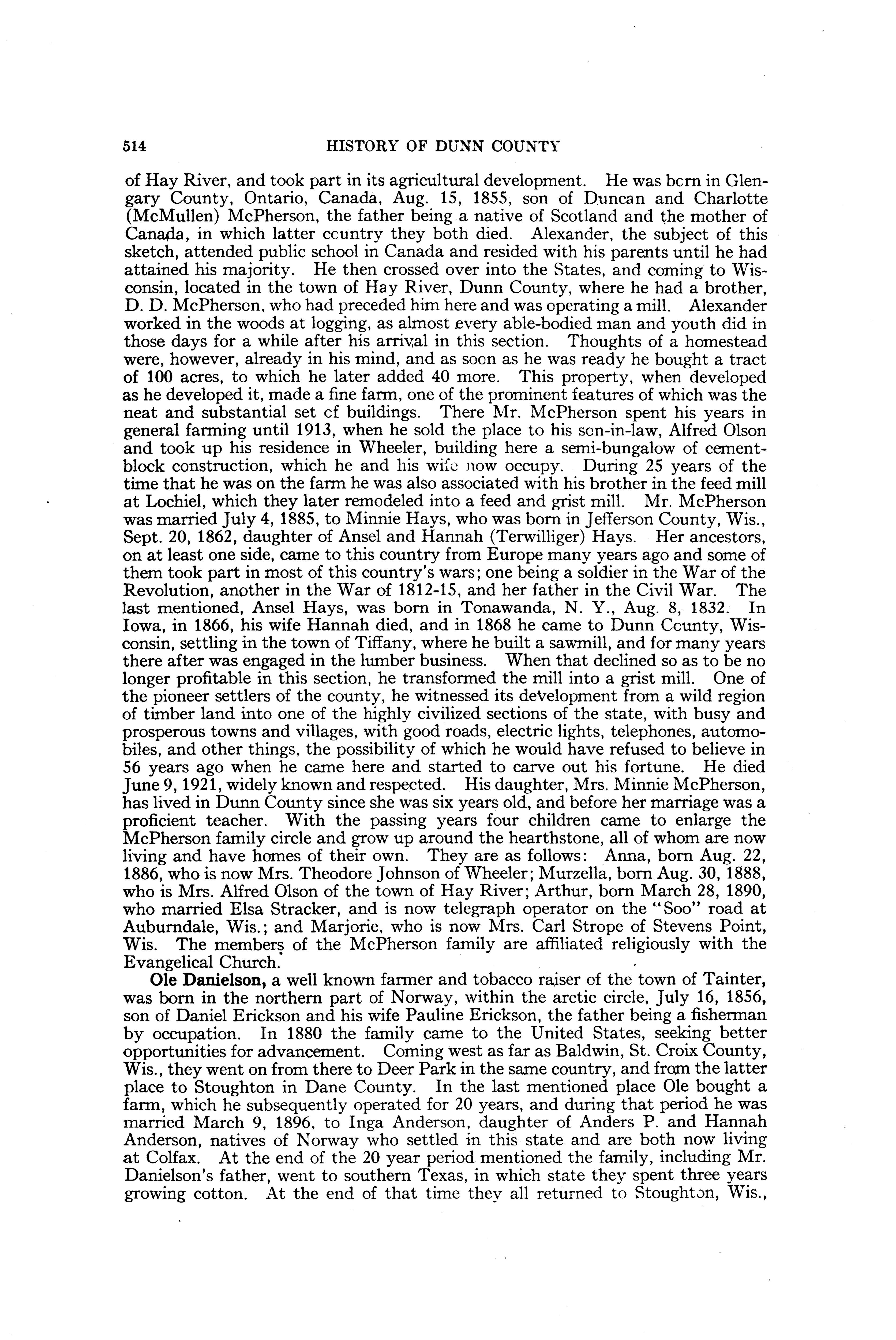 514 HISTORY OF DUNN COUNTY

of Hay River, and took part in its agricultural development. He was born in Glengary County, Ontario, Canada, Aug. 15, 1855, son of Duncan and Charlotte (McMullen) McPherson, the father being a native of Scotland and the mother of Canada, in which latter country they both died. Alexander, the subject of this sketch, attended public school in Canada and resided with his parents until he had attained his majority. He then crossed over into the States, and coming to Wisconsin, located in the town of Hay River, Dunn County, where he had a brother, D. D. McPherson, who had preceded him here and was operating a mill. Alexander worked in the woods at logging, as almost every able-bodied man and youth did in those days for a while after his arrival in this section. Thoughts of a homestead were, however, already in his mind, and as soon as he was ready he bought a tract of 100 acres, to which he later added 40 more. This property, when developed as he developed it, made a fine farm, one of the prominent features of which was the neat and substantial set of buildings. There Mr. McPherson spent his years in general farming until 1913, when he sold the place to his son-in-law, Alfred Olson and took up his residence in Wheeler, building here a semi-bungalow of cement-block construction, which he and his wife now occupy. During 25 years of the time that he was on the farm he was also associated with his brother in the feed mill at Lochiel, which they later remodeled into a feed and grist mill. Mr. McPherson was married July 4, 1885, to Minnie Hays, who was born in Jefferson County, Wis., Sept. 20, 1862, daughter of Ansel and Hannah (Terwilliger) Hays. Her ancestors, on at least one side, came to this country from Europe many years ago and some of them took part in most of this country's wars; one being a soldier in the War of the Revolution, another in the War of 1812-15, and her father in the Civil War. The last mentioned, Ansel Hays, was born in Tonawanda, N. Y., Aug. 8, 1832. In Iowa, in 1866, his wife Hannah died, and in 1868 he came to Dunn County, Wisconsin, settling in the town of Tiffany, where he built a sawmill, and for many years there after was engaged in the lumber business. When that declined so as to be no longer profitable in this section, he transformed the mill into a grist mill. One of the pioneer settlers of the county, he witnessed its development from a wild region of timber land into one of the highly civilized sections of the state, with busy and prosperous towns and villages, with good roads, electric lights, telephones, automobiles, and other things, the possibility of which he would have refused to believe in 56 years ago when he came here and started to carve out his fortune. He died June 9, 1921, widely known and respected. His daughter, Mrs. Minnie McPherson, has lived in Dunn County since she was six years old, and before her marriage was a proficient teacher. With the passing years four children came to enlarge the McPherson family circle and grow up around the hearthstone, all of whom are now living and have homes of their own. They are as follows: Anna, born Aug. 22, 1886, who is now Mrs. Theodore Johnson of Wheeler; Murzella, born Aug. 30, 1888, who is Mrs. Alfred Olson of the town of Hay River; Arthur, born March 28, 1890, who married Elsa Stracker, and is now telegraph operator on the "Soo" road at Auburndale, Wis.; and Marjorie, who is now Mrs. Carl Strope of Stevens Point, Wis. The members of the McPherson family are affiliated religiously with the Evangelical Church.

Ole Danielson, a well known farmer and tobacco raiser of the town of Tainter, was born in the northern part of Norway, within the arctic circle, July 16, 1856, son of Daniel Erickson and his wife Pauline Erickson, the father being a fisherman by occupation. In 1880 the family came to the United States, seeking better opportunities for advancement. Coming west as far as Baldwin, St. Croix County, Wis., they went on from there to Deer Park in the same country, and from the latter place to Stoughton in Dane County. In the last mentioned place Ole bought a farm, which he subsequently operated for 20 years, and during that period he was married March 9, 1896, to Inga Anderson, daughter of Anders P. and Hannah Anderson, natives of Norway who settled in this state and are both now living at Colfax. At the end of the 20 year period mentioned the family, including Mr. Danielson's father, went to southern Texas, in which state they spent three years growing cotton. At the end of that time they all returned to Stoughton, Wis.,